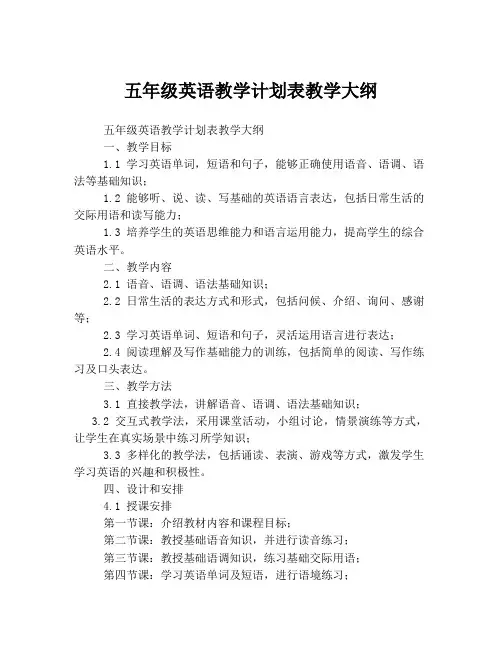 五年级英语教学计划表教学大纲

五年级英语教学计划表教学大纲

一、教学目标

1.1 学习英语单词，短语和句子，能够正确使用语音、语调、语法等基础知识；

1.2 能够听、说、读、写基础的英语语言表达，包括日常生活的交际用语和读写能力；

1.3 培养学生的英语思维能力和语言运用能力，提高学生的综合英语水平。

二、教学内容

2.1 语音、语调、语法基础知识；

2.2 日常生活的表达方式和形式，包括问候、介绍、询问、感谢等；

2.3 学习英语单词、短语和句子，灵活运用语言进行表达；

2.4 阅读理解及写作基础能力的训练，包括简单的阅读、写作练习及口头表达。

三、教学方法

3.1 直接教学法，讲解语音、语调、语法基础知识；

3.2 交互式教学法，采用课堂活动，小组讨论，情景演练等方式，让学生在真实场景中练习所学知识；

3.3 多样化的教学法，包括诵读、表演、游戏等方式，激发学生学习英语的兴趣和积极性。

四、设计和安排

4.1 授课安排

第一节课：介绍教材内容和课程目标；

第二节课：教授基础语音知识，并进行读音练习；

第三节课：教授基础语调知识，练习基础交际用语；

第四节课：学习英语单词及短语，进行语境练习；